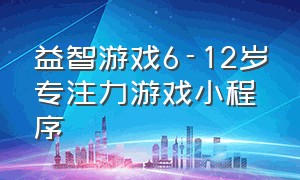 益智游戏6－12岁专注力游戏小程序